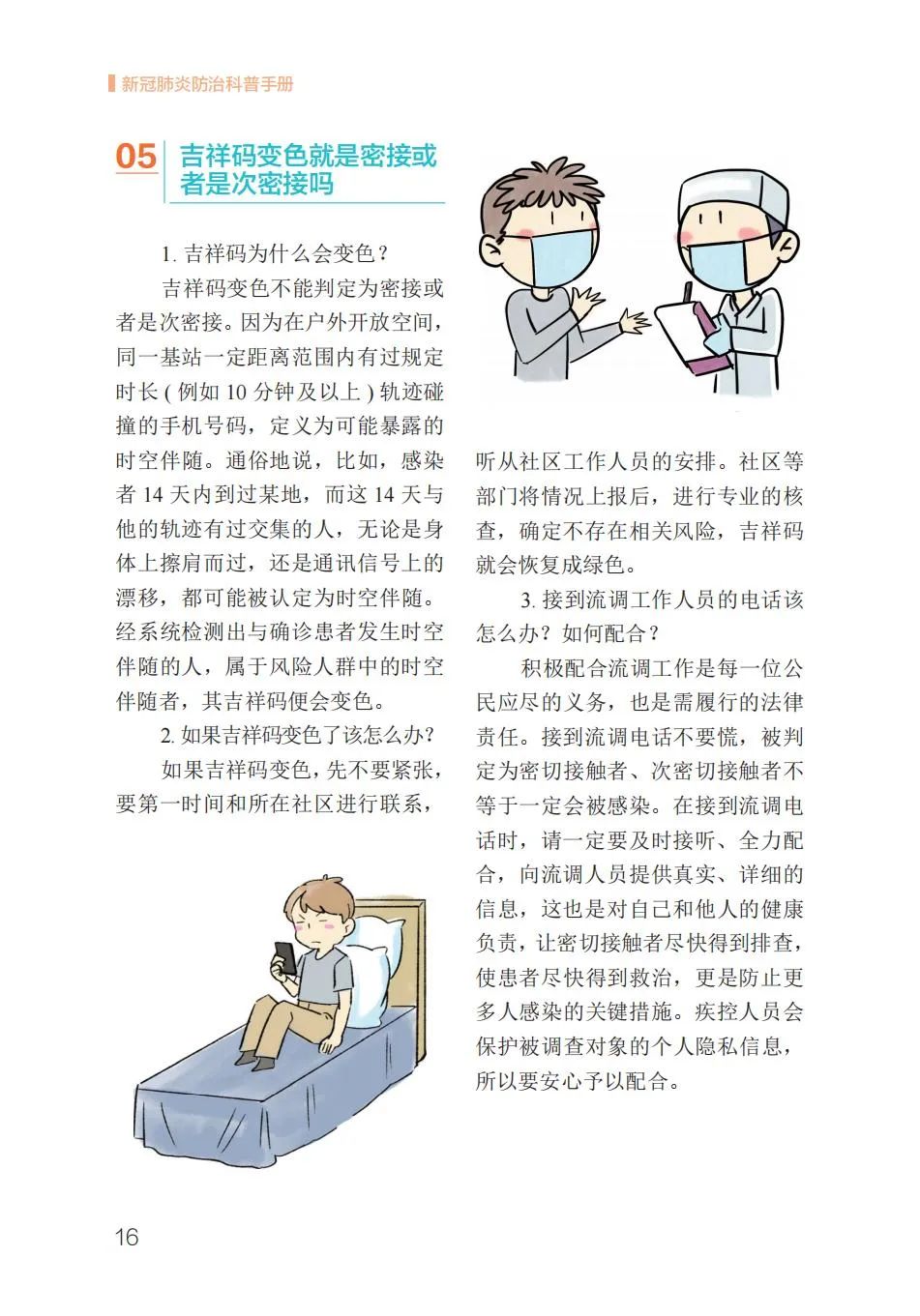 新冠肺炎防治科普手册

05 吉祥码变色就是密接或者是次密接吗

1.吉祥码为什么会变色？

吉祥码变色不能判定为密接或者是次密接。因为在户外开放空间，同一基站一定距离范围内有过规定时长(例如10分钟及以上)轨迹碰撞的手机号码，定义为可能暴露的时空伴随。通俗地说，比如，感染者14天内到过某地，而这14天与他的轨迹有过交集的人，无论是身体上擦肩而过，还是通讯信号上的漂移，都可能被认定为时空伴随。经系统检测出与确诊患者发生时空伴随的人，属于风险人群中的时空伴随者，其吉祥码便会变色。

2.如果吉祥码变色了该怎么办？

如果吉祥码变色，先不要紧张，要第一时间和所在社区进行联系，听从社区工作人员的安排。社区等部门将情况上报后，进行专业的核查，确定不存在相关风险，吉祥码就会恢复成绿色。

3.接到流调工作人员的电话该怎么办？如何配合？

积极配合流调工作是每一位公民应尽的义务，也是需履行的法律责任。接到流调电话不要慌，被判定为密切接触者、次密切接触者不等于一定会被感染。在接到流调电话时，请一定要及时接听、全力配合，向流调人员提供真实、详细的信息，这也是对自己和他人的健康负责，让密切接触者尽快得到排查，使患者尽快得到救治，更是防止更多人感染的关键措施。疾控人员会保护被调查对象的个人隐私信息，所以要安心予以配合。

16